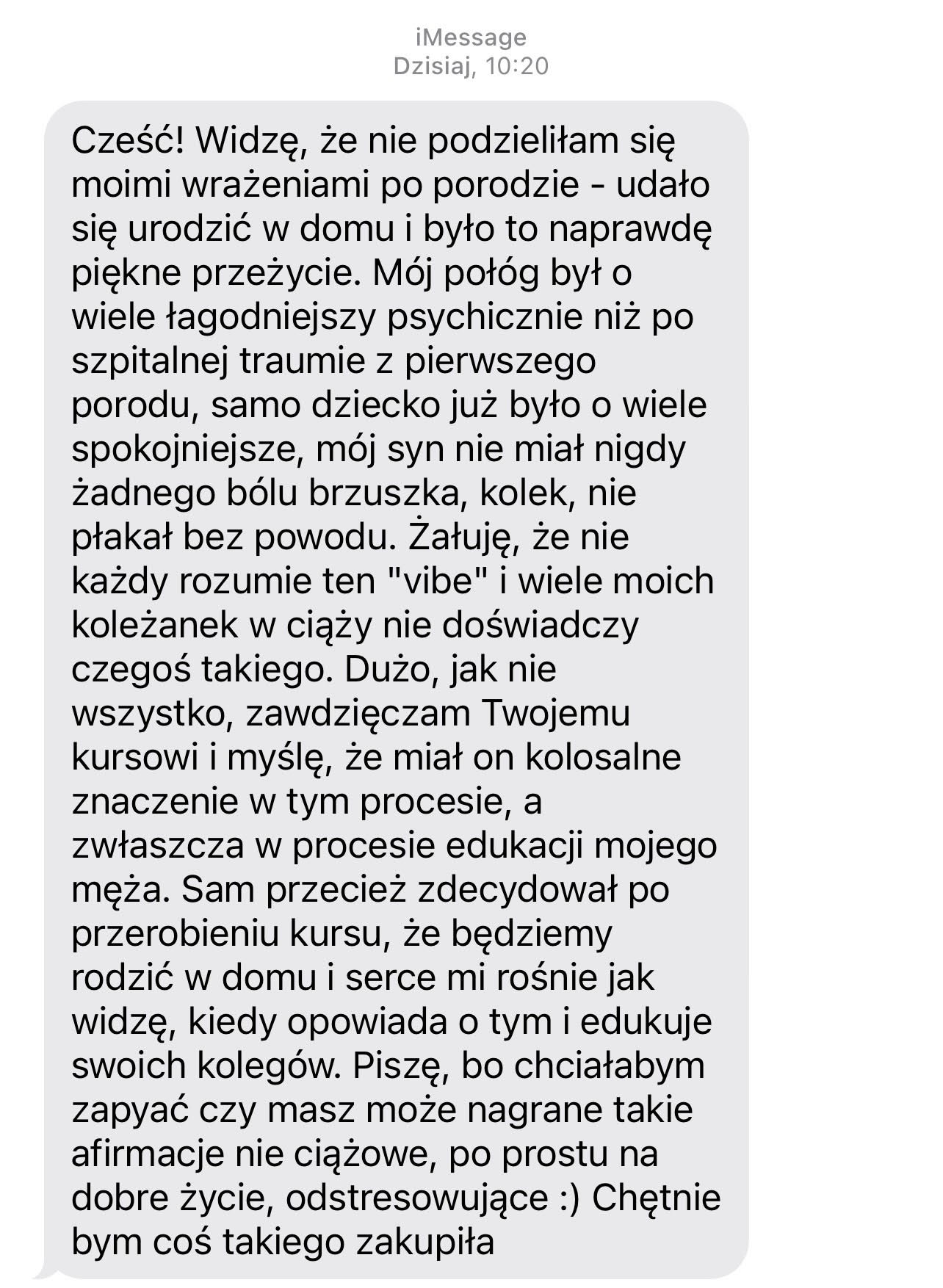 iMessage
Dzisiaj, 10:20

Cześć! Widzę, że nie podzieliłam się moimi wrażeniami po porodzie - udało się urodzić w domu i było to naprawdę piękne przeżycie. Mój połóg był o wiele łagodniejszy psychicznie niż po szpitalnej traumie z pierwszego porodu, samo dziecko już było o wiele spokojniejsze, mój syn nie miał nigdy żadnego bólu brzuszka, kolek, nie płakał bez powodu. Żałuję, że nie każdy rozumie ten "vibe" i wiele moich koleżanek w ciąży nie doświadczy czegoś takiego. Dużo, jak nie wszystko, zawdzięczam Twojemu kursowi i myślę, że miał on kolosalne znaczenie w tym procesie, a zwłaszcza w procesie edukacji mojego męża. Sam przecież zdecydował po przerobieniu kursu, że będziemy rodzić w domu i serce mi rośnie jak widzę, kiedy opowiada o tym i edukuje swoich kolegów. Piszę, bo chciałabym zapyać czy masz może nagrane takie afirmacje nie ciążowe, po prostu na dobre życie, odstresowujące :) Chętnie bym coś takiego zakupiła